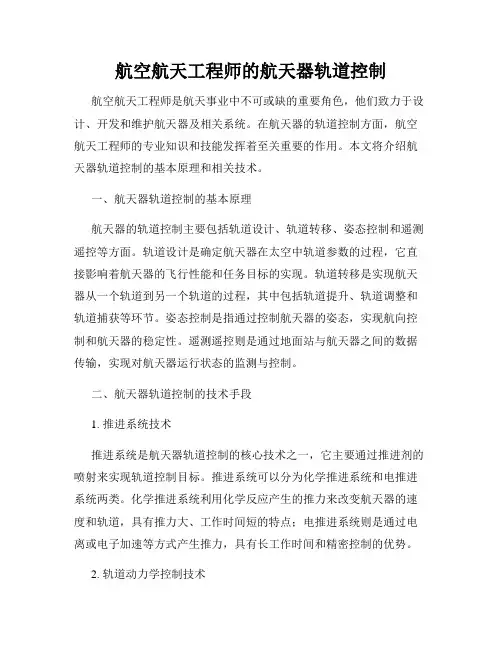 航空航天工程师的航天器轨道控制

航空航天工程师是航天事业中不可或缺的重要角色，他们致力于设计、开发和维护航天器及相关系统。在航天器的轨道控制方面，航空航天工程师的专业知识和技能发挥着至关重要的作用。本文将介绍航天器轨道控制的基本原理和相关技术。

一、航天器轨道控制的基本原理

航天器的轨道控制主要包括轨道设计、轨道转移、姿态控制和遥测遥控等方面。轨道设计是确定航天器在太空中轨道参数的过程，它直接影响着航天器的飞行性能和任务目标的实现。轨道转移是实现航天器从一个轨道到另一个轨道的过程，其中包括轨道提升、轨道调整和轨道捕获等环节。姿态控制是指通过控制航天器的姿态，实现航向控制和航天器的稳定性。遥测遥控则是通过地面站与航天器之间的数据传输，实现对航天器运行状态的监测与控制。

二、航天器轨道控制的技术手段

1. 推进系统技术

推进系统是航天器轨道控制的核心技术之一，它主要通过推进剂的喷射来实现轨道控制目标。推进系统可以分为化学推进系统和电推进系统两类。化学推进系统利用化学反应产生的推力来改变航天器的速度和轨道，具有推力大、工作时间短的特点；电推进系统则是通过电离或电子加速等方式产生推力，具有长工作时间和精密控制的优势。

2. 轨道动力学控制技术